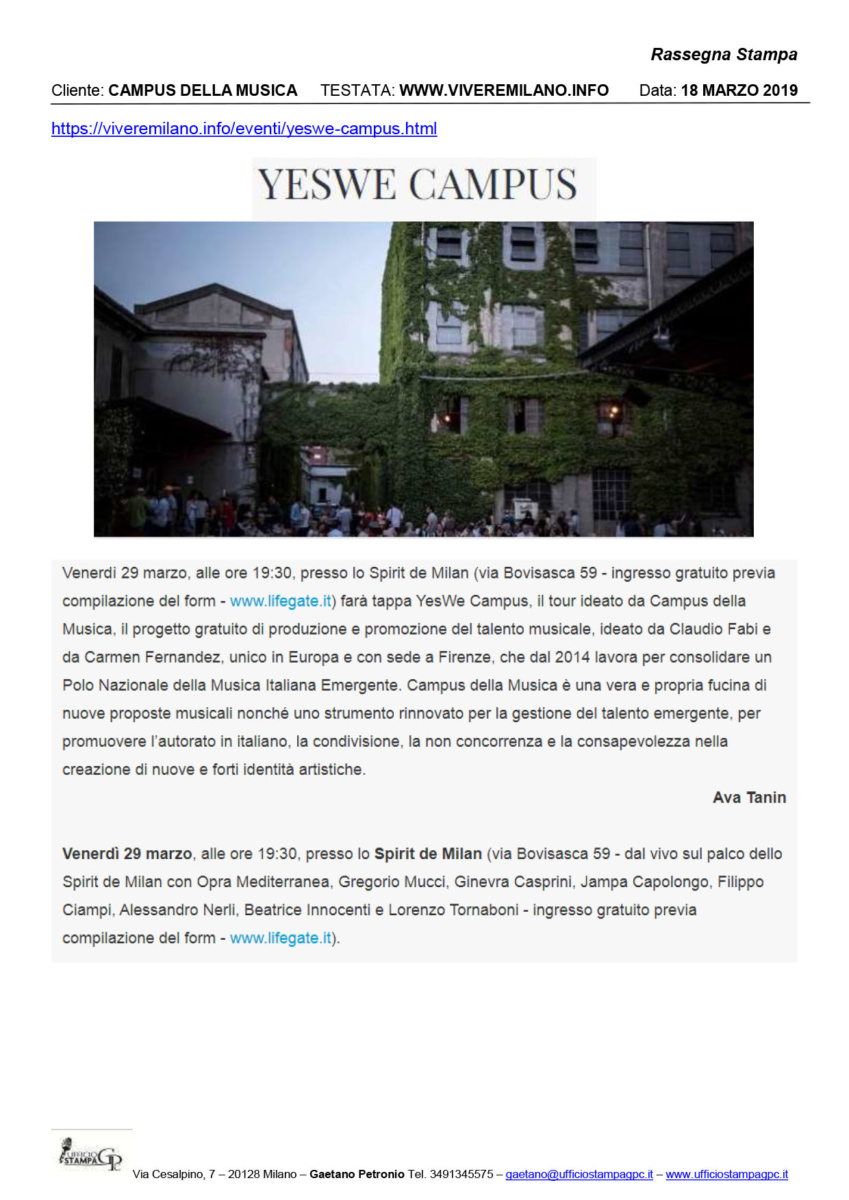 Rassegna Stampa

Cliente: CAMPUS DELLA MUSICA TESTATA: WWW.VIVEREMILANO.INFO Data: 18 MARZO 2019

https://viveremilano.info/eventi/yeswe-campus.html

YESWE CAMPUS

Venerdì 29 marzo, alle ore 19:30, presso lo Spirit de Milan (via Bovisasca 59 - ingresso gratuito previa compilazione del form - www.lifegate.it) farà tappa YesWe Campus, il tour ideato da Campus della Musica, il progetto gratuito di produzione e promozione del talento musicale, ideato da Claudio Fabi e da Carmen Fernandez, unico in Europa e con sede a Firenze, che dal 2014 lavora per consolidare un Polo Nazionale della Musica Italiana Emergente. Campus della Musica è una vera e propria fucina di nuove proposte musicali nonché uno strumento rinnovato per la gestione del talento emergente, per promuovere l'autorato in italiano, la condivisione, la non concorrenza e la consapevolezza nella creazione di nuove e forti identità artistiche.

Ava Tanin

Venerdì 29 marzo, alle ore 19:30, presso lo Spirit de Milan (via Bovisasca 59 - dal vivo sul palco dello Spirit de Milan con Opra Mediterranea, Gregorio Mucci, Ginevra Casprini, Jampa Capolongo, Filippo Ciampi, Alessandro Nerli, Beatrice Innocenti e Lorenzo Tornaboni - ingresso gratuito previa compilazione del form - www.lifegate.it).

UFFICIO STAMPA GP

Via Cesalpino, 7 – 20128 Milano – Gaetano Petronio Tel. 3491345575 – gaetano@ufficiostampagpc.it – www.ufficiostampagpc.it